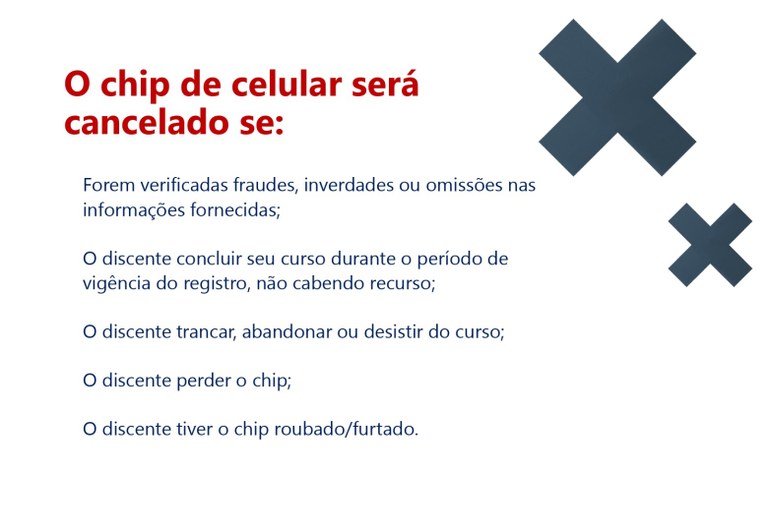 O chip de celular será cancelado se:

Forem verificadas fraudes, inverdades ou omissões nas informações fornecidas;

O discente concluir seu curso durante o período de vigência do registro, não cabendo recurso;

O discente trancar, abandonar ou desistir do curso;

O discente perder o chip;

O discente tiver o chip roubado/furtado.